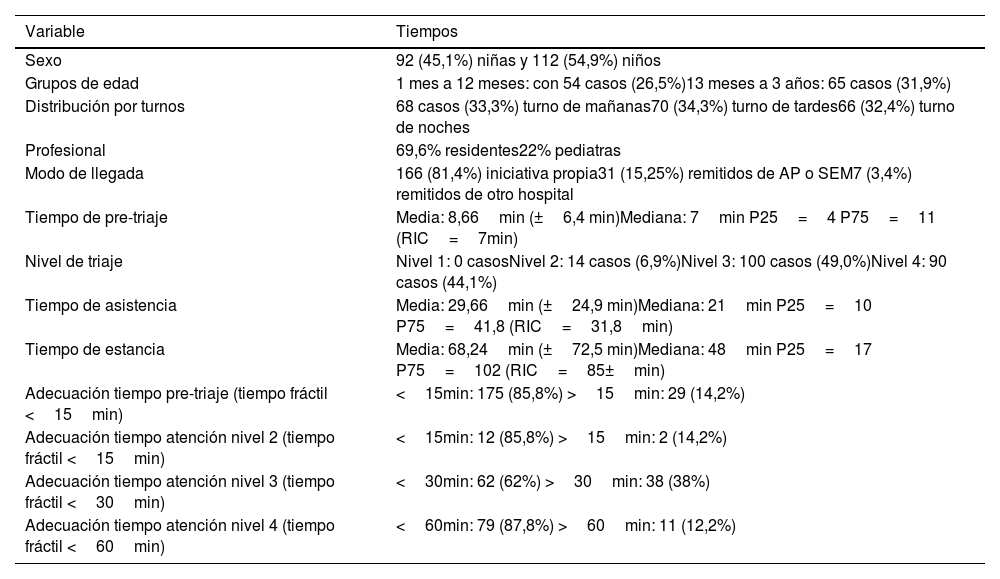 | Variable | Tiempos |
|---|---|
| Sexo | 92 (45,1%) niñas y 112 (54,9%) niños |
| Grupos de edad | 1 mes a 12 meses: con 54 casos (26,5%)13 meses a 3 años: 65 casos (31,9%) |
| Distribución por turnos | 68 casos (33,3%) turno de mañanas70 (34,3%) turno de tardes66 (32,4%) turno de noches |
| Profesional | 69,6% residentes22% pediatras |
| Modo de llegada | 166 (81,4%) iniciativa propia31 (15,25%) remitidos de AP o SEM7 (3,4%) remitidos de otro hospital |
| Tiempo de pre-triaje | Media: 8,66 min (± 6,4 min)Mediana: 7 min P25 = 4 P75 = 11 (RIC = 7min) |
| Nivel de triaje | Nivel 1: 0 casosNivel 2: 14 casos (6,9%)Nivel 3: 100 casos (49,0%)Nivel 4: 90 casos (44,1%) |
| Tiempo de asistencia | Media: 29,66 min (± 24,9 min)Mediana: 21 min P25 = 10 P75 = 41,8 (RIC = 31,8 min) |
| Tiempo de estancia | Media: 68,24 min (± 72,5 min)Mediana: 48 min P25 = 17 P75 = 102 (RIC = 85± min) |
| Adecuación tiempo pre-triaje (tiempo fráctil < 15 min) | < 15min: 175 (85,8%) > 15 min: 29 (14,2%) |
| Adecuación tiempo atención nivel 2 (tiempo fráctil < 15 min) | < 15min: 12 (85,8%) > 15 min: 2 (14,2%) |
| Adecuación tiempo atención nivel 3 (tiempo fráctil < 30 min) | < 30min: 62 (62%) > 30 min: 38 (38%) |
| Adecuación tiempo atención nivel 4 (tiempo fráctil < 60 min) | < 60min: 79 (87,8%) > 60 min: 11 (12,2%) |